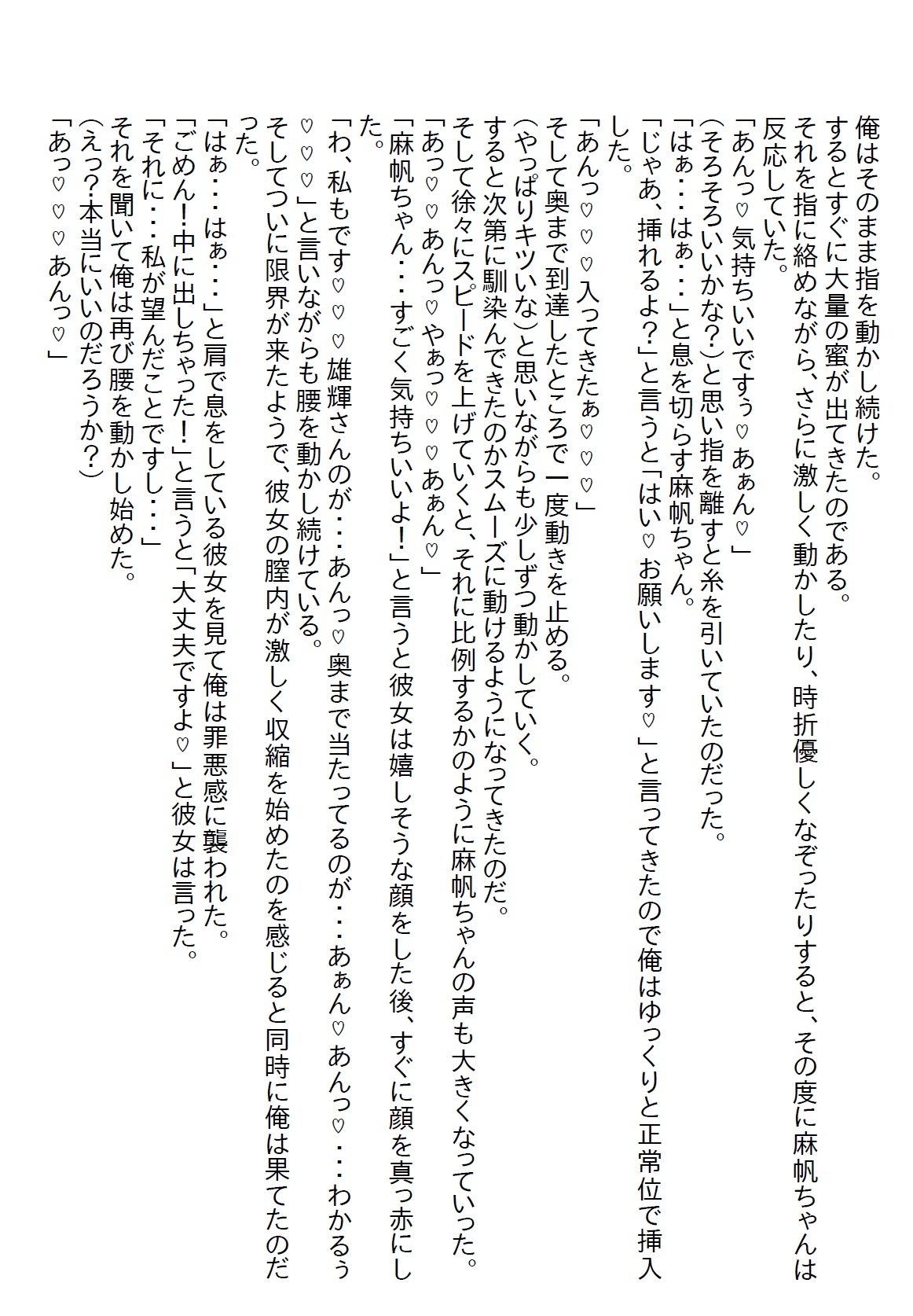 俺はそのまま指を動かし続けた。
するとすぐに大量の蜜が出てきたのである。
それを指に絡めながら、さらに激しく動かしたり、時折優しくなぞったりすると、その度に麻帆ちゃんは反応していた。
「あんっ♡気持ちいいですぅ♡あぁん♡」
(そろそろいいかな?)と思い指を離すと糸を引いていたのだった。
「はぁ・・・はぁ・・・」と息を切らす麻帆ちゃん。
「じゃあ、挿れるよ?」と言うと「はい♡お願いします♡」と言ってきたので俺はゆっくりと正常位で挿入した。
「あんっ♡♡♡入ってきたぁ♡♡♡」
そして奥まで到達したところで一度動きを止める。
(やっぱりキツいな)と思いながらも少しずつ動かしていく。
すると次第に馴染んできたのかスムーズに動けるようになってきたのだ。
そして徐々にスピードを上げていくと、それに比例するかのように麻帆ちゃんの声も大きくなっていった。
「あっ♡♡あんっ♡やぁっ♡♡♡あぁん♡」
「麻帆ちゃん・・・すごく気持ちいいよ!」と言うと彼女は嬉しそうな顔をした後、すぐに顔を真っ赤にした。
「わ、私もです♡♡♡雄輝さんのが・・・あんっ♡奥まで当たってるのが・・・あぁん♡あんっ♡・・・わかるぅ♡♡♡」と言いながらも腰を動かし続けている。
そしてついに限界が来たようで、彼女の膣内が激しく収縮を始めたのを感じると同時に俺は果てたのだった。
「はぁ・・・はぁ・・・」と肩で息をしている彼女を見て俺は罪悪感に襲われた。
「ごめん!中に出しちゃった!」と言うと「大丈夫ですよ♡」と彼女は言った。
「それに・・・私が望んだことですし・・・」
それを聞いて俺は再び腰を動かし始めた。
(えっ?本当にいいのだろうか?)
「あっ♡♡♡あんっ♡」